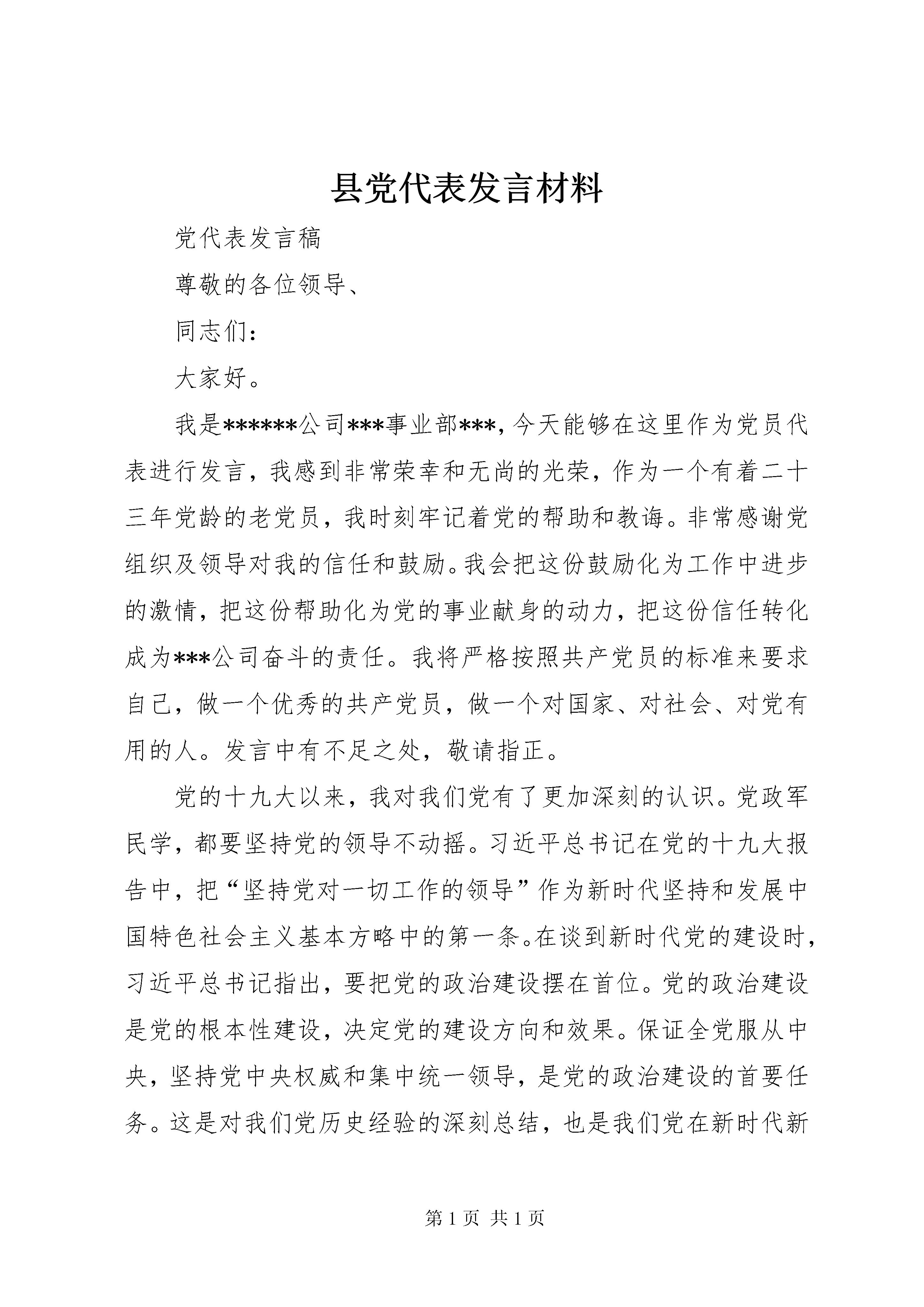 县党代表发言材料

党代表发言稿

尊敬的各位领导、

同志们：

大家好。

我是******公司***事业部***，今天能够在这里作为党员代表进行发言，我感到非常荣幸和无尚的光荣，作为一个有着二十三年党龄的老党员，我时刻牢记着党的帮助和教诲。非常感谢党组织及领导对我的信任和鼓励。我会把这份鼓励化为工作中进步的激情，把这份帮助化为党的事业献身的动力，把这份信任转化成为***公司奋斗的责任。我将严格按照共产党员的标准来要求自己，做一个优秀的共产党员，做一个对国家、对社会、对党有用的人。发言中有不足之处，敬请指正。

党的十九大以来，我对我们党有了更加深刻的认识。党政军民学，都要坚持党的领导不动摇。习近平总书记在党的十九大报告中，把“坚持党对一切工作的领导”作为新时代坚持和发展中国特色社会主义基本方略中的第一条。在谈到新时代党的建设时，习近平总书记指出，要把党的政治建设摆在首位。党的政治建设是党的根本性建设，决定党的建设方向和效果。保证全党服从中央，坚持党中央权威和集中统一领导，是党的政治建设的首要任务。这是对我们党历史经验的深刻总结，也是我们党在新时代新

第 1 页 共 1 页